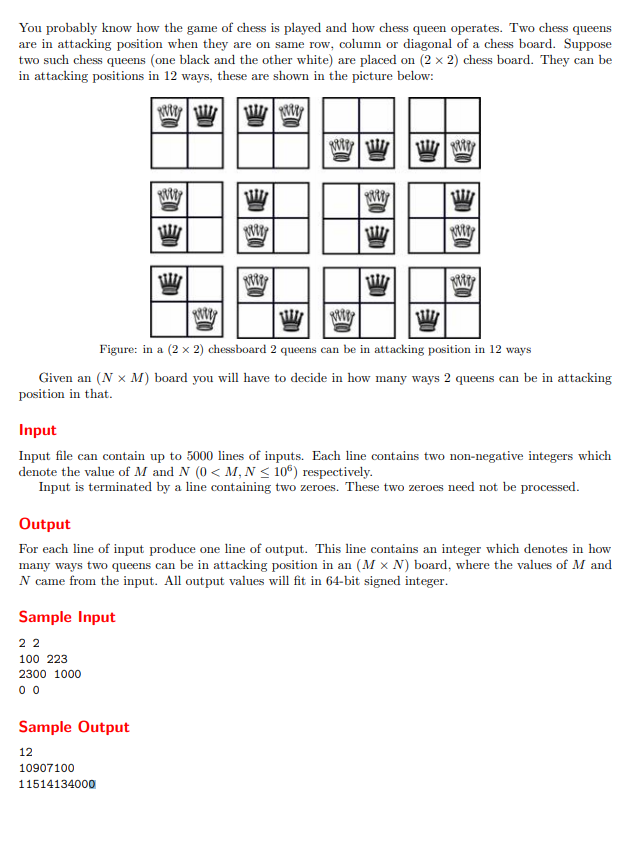 You probably know how the game of chess is played and how chess queen operates. Two chess queens are in attacking position when they are on same row, column or diagonal of a chess board. Suppose two such chess queens (one black and the other white) are placed on $(2 \times 2)$ chess board. They can be in attacking positions in 12 ways, these are shown in the picture below:

Figure: in a $(2 \times 2)$ chessboard 2 queens can be in attacking position in 12 ways

Given an $(N \times M)$ board you will have to decide in how many ways 2 queens can be in attacking position in that.

Input

Input file can contain up to 5000 lines of inputs. Each line contains two non-negative integers which denote the value of $M$ and $N$ $(0 < M, N \leq 10^6)$ respectively.

Input is terminated by a line containing two zeroes. These two zeroes need not be processed.

Output

For each line of input produce one line of output. This line contains an integer which denotes in how many ways two queens can be in attacking position in an $(M \times N)$ board, where the values of $M$ and $N$ came from the input. All output values will fit in 64-bit signed integer.

Sample Input

2 2
100 223
2300 1000
0 0

Sample Output

12
10907100
11514134000